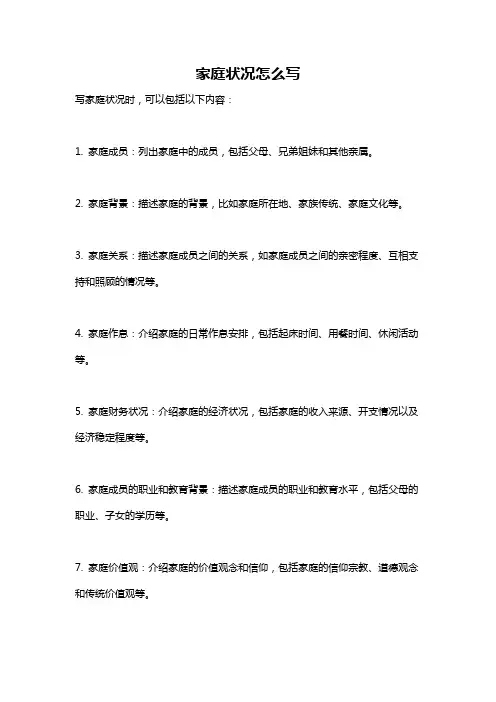 家庭状况怎么写

写家庭状况时，可以包括以下内容：

1. 家庭成员：列出家庭中的成员，包括父母、兄弟姐妹和其他亲属。

2. 家庭背景：描述家庭的背景，比如家庭所在地、家族传统、家庭文化等。

3. 家庭关系：描述家庭成员之间的关系，如家庭成员之间的亲密程度、互相支持和照顾的情况等。

4. 家庭作息：介绍家庭的日常作息安排，包括起床时间、用餐时间、休闲活动等。

5. 家庭财务状况：介绍家庭的经济状况，包括家庭的收入来源、开支情况以及经济稳定程度等。

6. 家庭成员的职业和教育背景：描述家庭成员的职业和教育水平，包括父母的职业、子女的学历等。

7. 家庭价值观：介绍家庭的价值观念和信仰，包括家庭的信仰宗教、道德观念和传统价值观等。